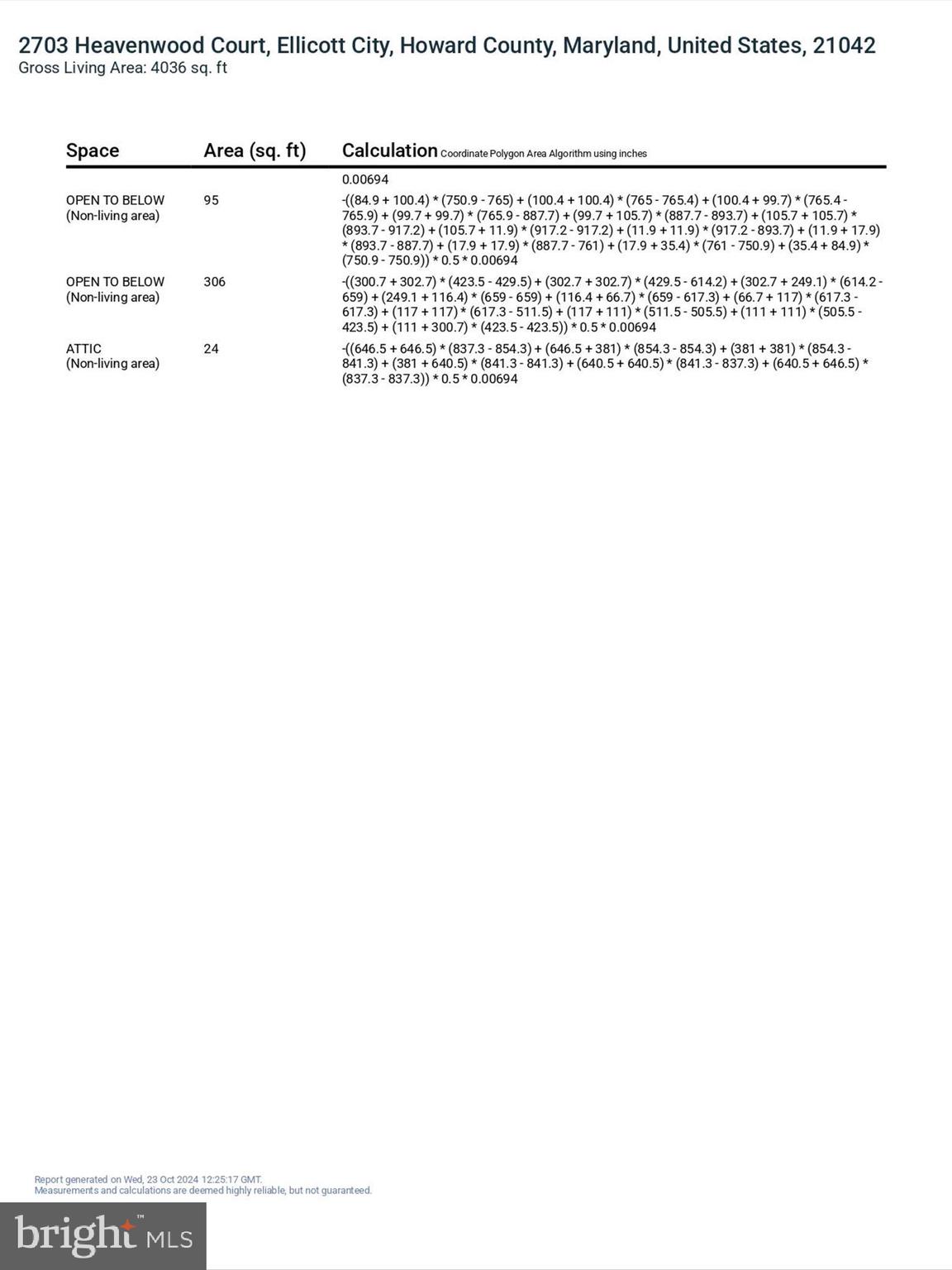 2703 Heavenwood Court, Ellicott City, Howard County, Maryland, United States, 21042
Gross Living Area: 4036 sq. ft

| Space | Area (sq. ft) | Calculation Coordinate Polygon Area Algorithm using inches |
|---|---|---|
| | | 0.00694 |
| OPEN TO BELOW (Non-living area) | 95 | -((84.9 + 100.4) * (750.9 - 765) + (100.4 + 100.4) * (765 - 765.4) + (100.4 + 99.7) * (765.4 - 765.9) + (99.7 + 99.7) * (765.9 - 887.7) + (99.7 + 105.7) * (887.7 - 893.7) + (105.7 + 105.7) * (893.7 - 917.2) + (105.7 + 11.9) * (917.2 - 917.2) + (11.9 + 11.9) * (917.2 - 893.7) + (11.9 + 17.9) * (893.7 - 887.7) + (17.9 + 17.9) * (887.7 - 761) + (17.9 + 35.4) * (761 - 750.9) + (35.4 + 84.9) * (750.9 - 750.9)) * 0.5 * 0.00694 |
| OPEN TO BELOW (Non-living area) | 306 | -((300.7 + 302.7) * (423.5 - 429.5) + (302.7 + 302.7) * (429.5 - 614.2) + (302.7 + 249.1) * (614.2 - 659) + (249.1 + 116.4) * (659 - 659) + (116.4 + 66.7) * (659 - 617.3) + (66.7 + 117) * (617.3 - 617.3) + (117 + 117) * (617.3 - 511.5) + (117 + 111) * (511.5 - 505.5) + (111 + 111) * (505.5 - 423.5) + (111 + 300.7) * (423.5 - 423.5)) * 0.5 * 0.00694 |
| ATTIC (Non-living area) | 24 | -((646.5 + 646.5) * (837.3 - 854.3) + (646.5 + 381) * (854.3 - 854.3) + (381 + 381) * (854.3 - 841.3) + (381 + 640.5) * (841.3 - 841.3) + (640.5 + 640.5) * (841.3 - 837.3) + (640.5 + 646.5) * (837.3 - 837.3)) * 0.5 * 0.00694 |

Report generated on Wed, 23 Oct 2024 12:25:17 GMT.
Measurements and calculations are deemed highly reliable, but not guaranteed.

bright MLS